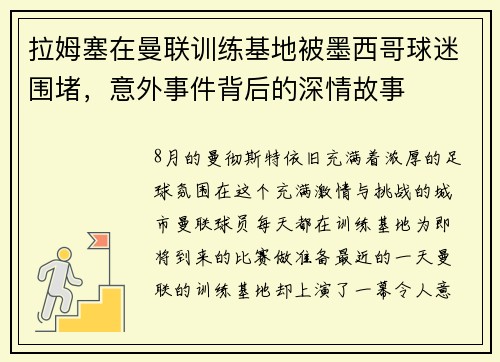 拉姆塞在曼联训练基地被墨西哥球迷围堵，意外事件背后的深情故事

8月的曼彻斯特依旧充满着浓厚的足球氛围在这个充满激情与挑战的城市曼联球员每天都在训练基地为即将到来的比赛做准备最近的一天曼联的训练基地却上演了一幕令人意